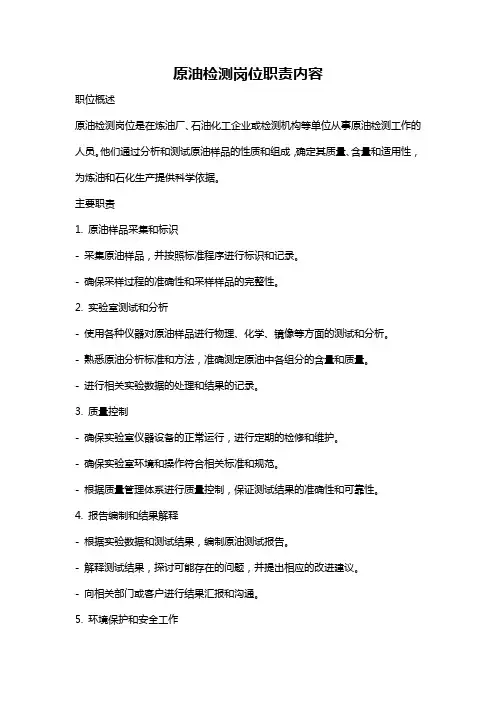 原油检测岗位职责内容

职位概述

原油检测岗位是在炼油厂、石油化工企业或检测机构等单位从事原油检测工作的人员。他们通过分析和测试原油样品的性质和组成，确定其质量、含量和适用性，为炼油和石化生产提供科学依据。

主要职责

1. 原油样品采集和标识

- 采集原油样品，并按照标准程序进行标识和记录。

- 确保采样过程的准确性和采样样品的完整性。

2. 实验室测试和分析

- 使用各种仪器对原油样品进行物理、化学、镜像等方面的测试和分析。

- 熟悉原油分析标准和方法，准确测定原油中各组分的含量和质量。

- 进行相关实验数据的处理和结果的记录。

3. 质量控制

- 确保实验室仪器设备的正常运行，进行定期的检修和维护。

- 确保实验室环境和操作符合相关标准和规范。

- 根据质量管理体系进行质量控制，保证测试结果的准确性和可靠性。

4. 报告编制和结果解释

- 根据实验数据和测试结果，编制原油测试报告。

- 解释测试结果，探讨可能存在的问题，并提出相应的改进建议。

- 向相关部门或客户进行结果汇报和沟通。

5. 环境保护和安全工作